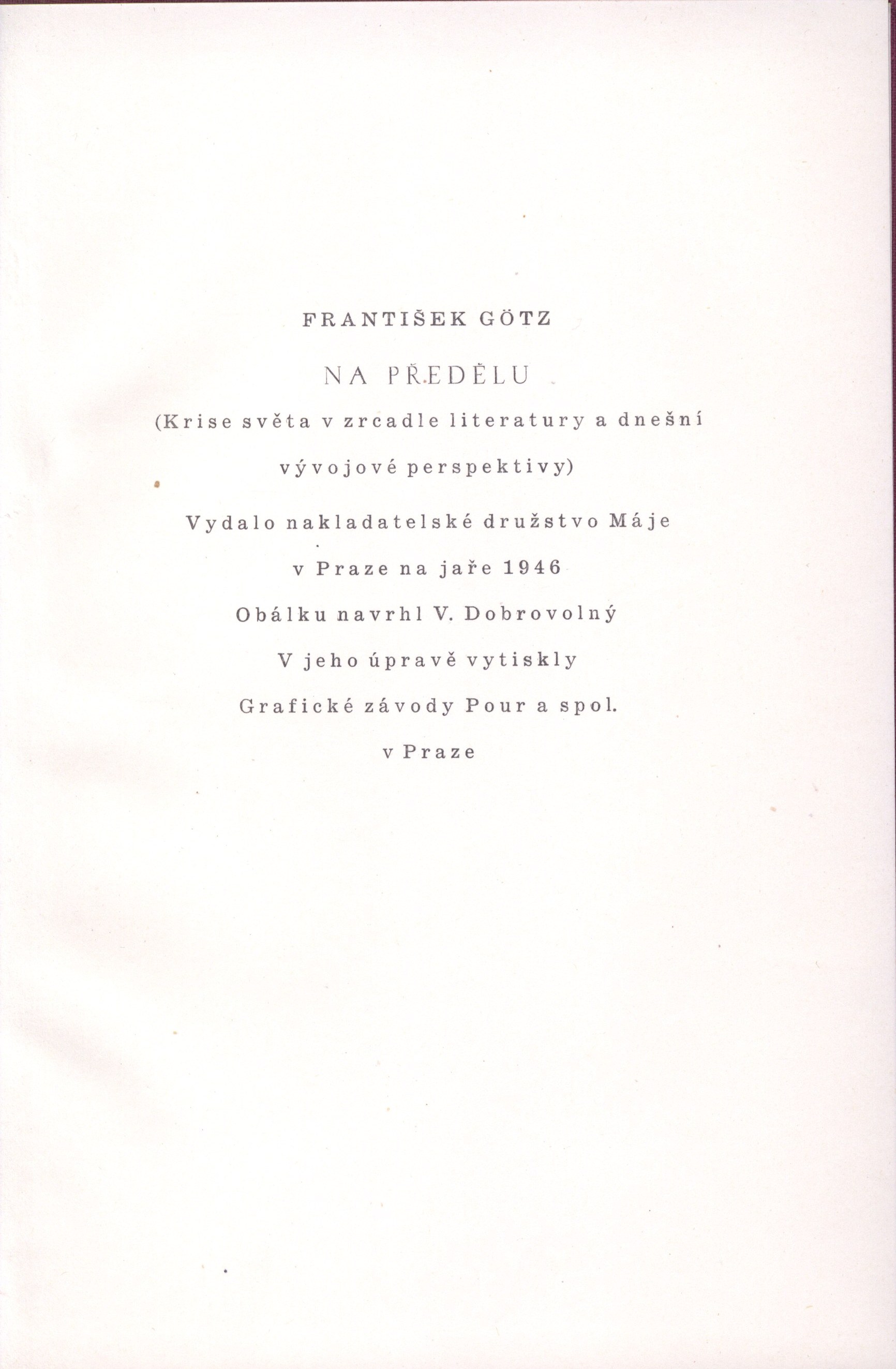 FRANTIŠEK GÖTZ

NA PŘEDĚLU

(Krise světa v zrcadle literatury a dnešní vývojové perspektivy)

Vydalo nakladatelské družstvo Máje v Praze na jaře 1946

Obálku navrhl V. Dobrovolný

V jeho úpravě vytiskly Grafické závody Pour a spol. v Praze